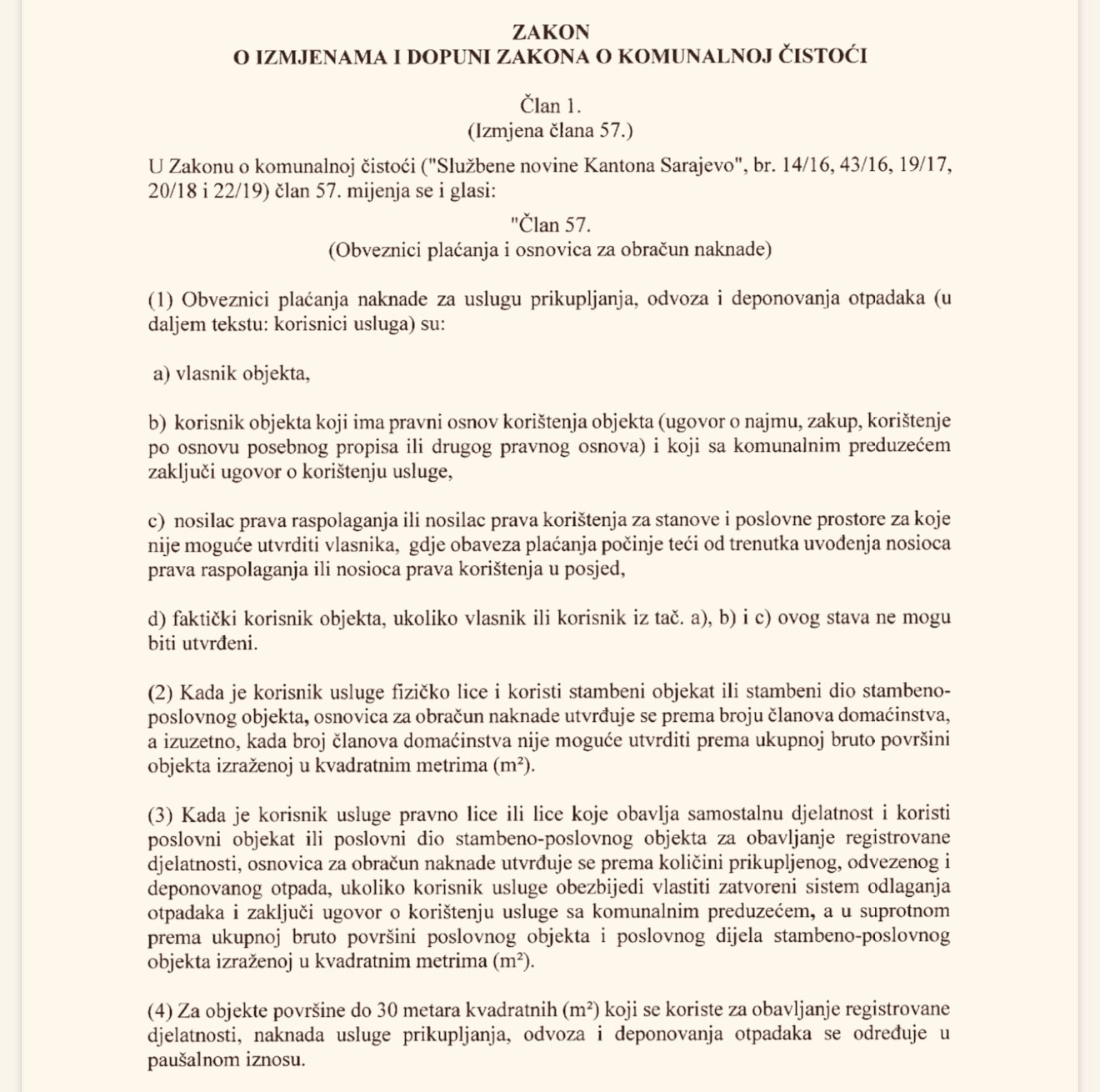 ZAKON
O IZMJENAMA I DOPUNI ZAKONA O KOMUNALNOJ ČISTOĆI

Član 1.
(Izmjena člana 57.)

U Zakonu o komunalnoj čistoći ("Službene novine Kantona Sarajevo", br. 14/16, 43/16, 19/17, 20/18 i 22/19) član 57. mijenja se i glasi:

"Član 57.
(Obveznici plaćanja i osnovica za obračun naknade)

(1) Obveznici plaćanja naknade za uslugu prikupljanja, odvoza i deponovanja otpadaka (u daljem tekstu: korisnici usluga) su:

a) vlasnik objekta,

b) korisnik objekta koji ima pravni osnov korištenja objekta (ugovor o najmu, zakup, korištenje po osnovu posebnog propisa ili drugog pravnog osnova) i koji sa komunalnim preduzećem zaključi ugovor o korištenju usluge,

c) nosilac prava raspolaganja ili nosilac prava korištenja za stanove i poslovne prostore za koje nije moguće utvrditi vlasnika, gdje obaveza plaćanja počinje teći od trenutka uvođenja nosioca prava raspolaganja ili nosioca prava korištenja u posjed,

d) faktički korisnik objekta, ukoliko vlasnik ili korisnik iz tač. a), b) i c) ovog stava ne mogu biti utvrđeni.

(2) Kada je korisnik usluge fizičko lice i koristi stambeni objekat ili stambeni dio stambeno-poslovnog objekta, osnovica za obračun naknade utvrđuje se prema broju članova domaćinstva, a izuzetno, kada broj članova domaćinstva nije moguće utvrditi prema ukupnoj bruto površini objekta izraženoj u kvadratnim metrima ($m^2$).

(3) Kada je korisnik usluge pravno lice ili lice koje obavlja samostalnu djelatnost i koristi poslovni objekat ili poslovni dio stambeno-poslovnog objekta za obavljanje registrovane djelatnosti, osnovica za obračun naknade utvrđuje se prema količini prikupljenog, odvezenog i deponovanog otpada, ukoliko korisnik usluge obezbijedi vlastiti zatvoreni sistem odlaganja otpadaka i zaključi ugovor o korištenju usluge sa komunalnim preduzećem, a u suprotnom prema ukupnoj bruto površini poslovnog objekta i poslovnog dijela stambeno-poslovnog objekta izraženoj u kvadratnim metrima ($m^2$).

(4) Za objekte površine do 30 metara kvadratnih ($m^2$) koji se koriste za obavljanje registrovane djelatnosti, naknada usluge prikupljanja, odvoza i deponovanja otpadaka se određuje u paušalnom iznosu.